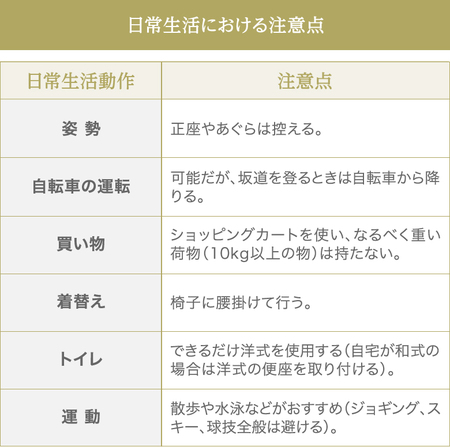 日常生活における注意点

| 日常生活動作 | 注意点 |
|---|---|
| 姿 勢 | 正座やあぐらは控える。 |
| 自転車の運転 | 可能だが、坂道を登るときは自転車から降りる。 |
| 買い物 | ショッピングカートを使い、なるべく重い荷物(10kg以上の物)は持たない。 |
| 着替え | 椅子に腰掛けて行う。 |
| トイレ | できるだけ洋式を使用する(自宅が和式の場合は洋式の便座を取り付ける)。 |
| 運 動 | 散歩や水泳などがおすすめ(ジョギング、スキー、球技全般は避ける)。 |